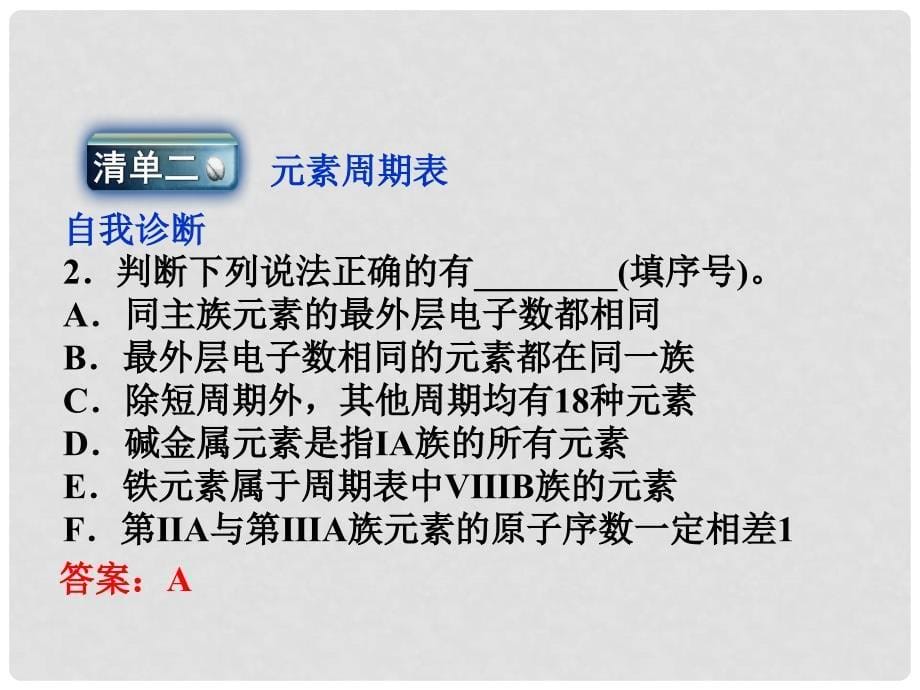 清单二 元素周期表

自我诊断

2．判断下列说法正确的有________(填序号)。

A．同主族元素的最外层电子数都相同

B．最外层电子数相同的元素都在同一族

C．除短周期外，其他周期均有18种元素

D．碱金属元素是指IA族的所有元素

E．铁元素属于周期表中VIIIB族的元素

F．第IIA与第IIIA族元素的原子序数一定相差1

答案：A